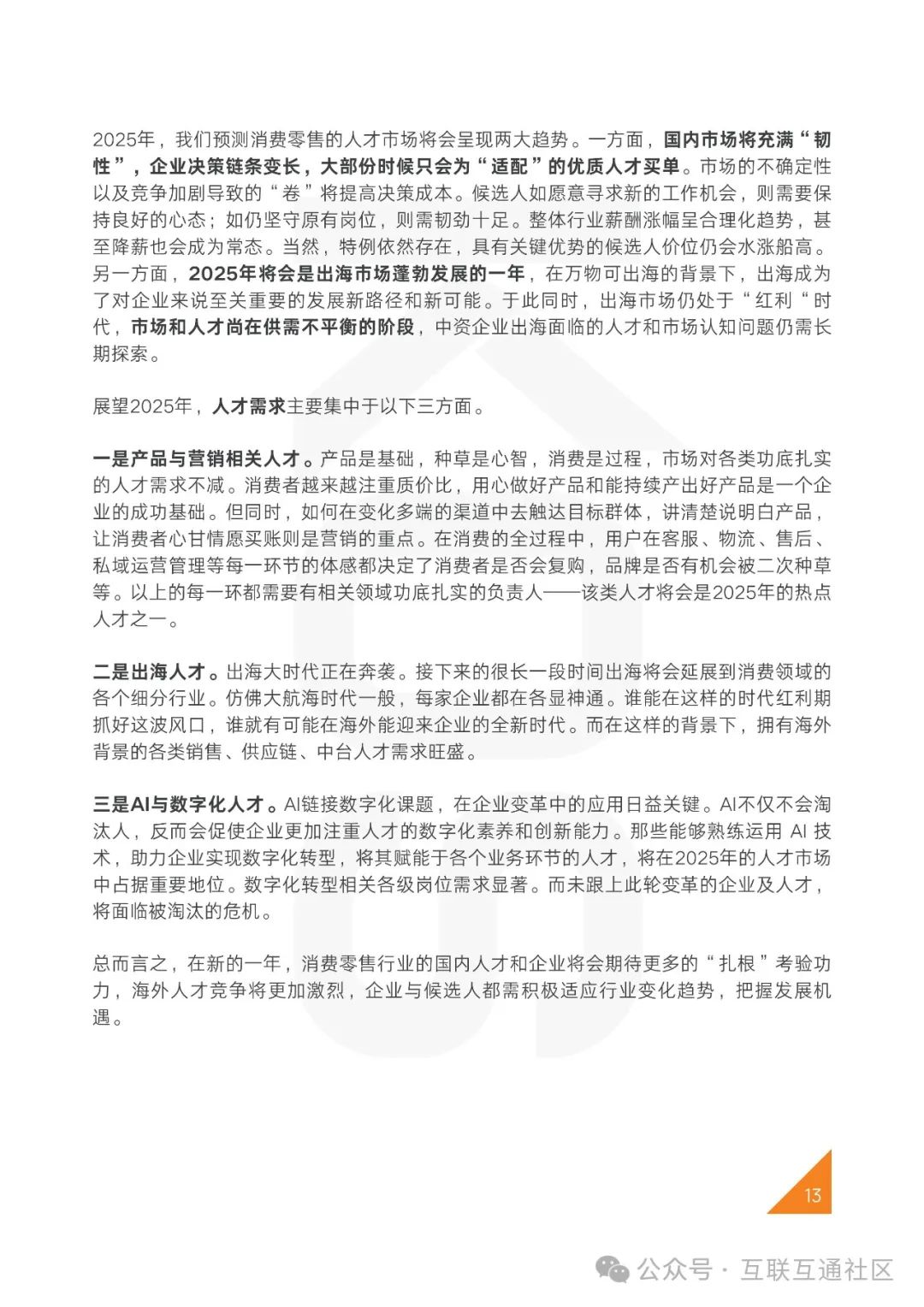 2025年，我们预测消费零售的人才市场将会呈现两大趋势。一方面，国内市场将充满“韧性”，企业决策链条变长，大部份时候只会为“适配”的优质人才买单。市场的不确定性以及竞争加剧导致的“卷”将提高决策成本。候选人如愿意寻求新的工作机会，则需要保持良好的心态；如仍坚守原有岗位，则需韧劲十足。整体行业薪酬涨幅呈合理化趋势，甚至降薪也会成为常态。当然，特例依然存在，具有关键优势的候选人价位仍会水涨船高。另一方面，2025年将会是出海市场蓬勃发展的一年，在万物可出海的背景下，出海成为了对企业来说至关重要的发展新路径和新可能。于此同时，出海市场仍处于“红利“时代，市场和人才尚在供需不平衡的阶段，中资企业出海面临的人才和市场认知问题仍需长期探索。

展望2025年，人才需求主要集中于以下三方面。

一是产品与营销相关人才。产品是基础，种草是心智，消费是过程，市场对各类功底扎实的人才需求不减。消费者越来越注重质价比，用心做好产品和能持续产出好产品是一个企业的成功基础。但同时，如何在变化多端的渠道中去触达目标群体，讲清楚说明白产品，让消费者心甘情愿买账则是营销的重点。在消费的全过程中，用户在客服、物流、售后、私域运营管理等每一环节的体感都决定了消费者是否会复购，品牌是否有机会被二次种草等。以上的每一环都需要有相关领域功底扎实的负责人——该类人才将会是2025年的热点人才之一。

二是出海人才。出海大时代正在奔袭。接下来的很长一段时间出海将会延展到消费领域的各个细分行业。仿佛大航海时代一般，每家企业都在各显神通。谁能在这样的时代红利期抓好这波风口，谁就有可能在海外能迎来企业的全新时代。而在这样的背景下，拥有海外背景的各类销售、供应链、中台人才需求旺盛。

三是AI与数字化人才。AI链接数字化课题，在企业变革中的应用日益关键。AI不仅不会淘汰人，反而会促使企业更加注重人才的数字化素养和创新能力。那些能够熟练运用 AI 技术，助力企业实现数字化转型，将其赋能于各个业务环节的人才，将在2025年的人才市场中占据重要地位。数字化转型相关各级岗位需求显著。而未跟上此轮变革的企业及人才，将面临被淘汰的危机。

总而言之，在新的一年，消费零售行业的国内人才和企业将会期待更多的“扎根”考验功力，海外人才竞争将更加激烈，企业与候选人都需积极适应行业变化趋势，把握发展机遇。

13

公众号 · 互联互通社区